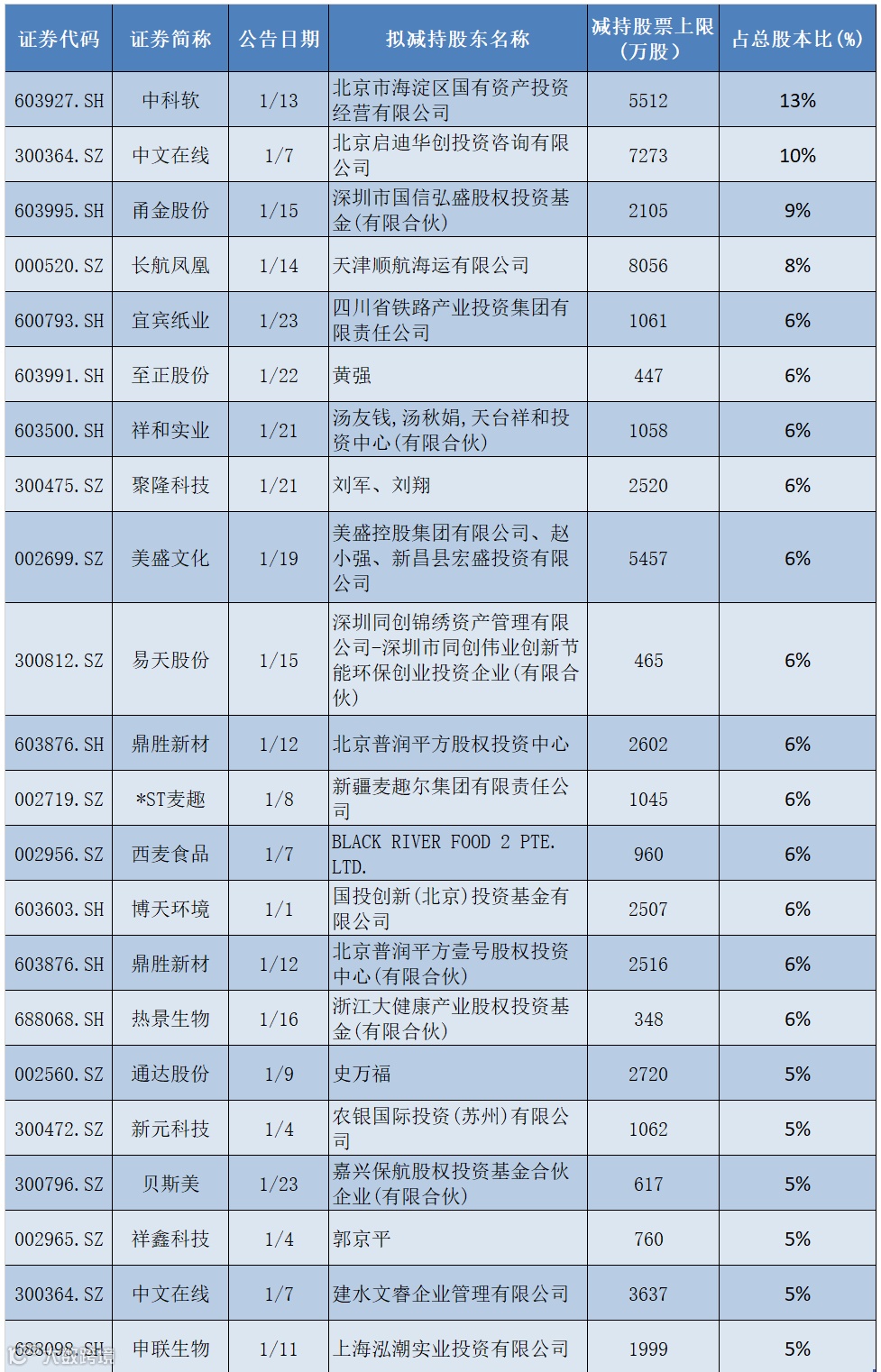 | 证券代码 | 证券简称 | 公告日期 | 拟减持股东名称 | 减持股票上限(万股) | 占总股本比(%) |
|---|---|---|---|---|---|
| 603927.SH | 中科软 | 1/13 | 北京市海淀区国有资产投资经营有限公司 | 5512 | 13% |
| 300364.SZ | 中文在线 | 1/7 | 北京启迪华创投资咨询有限公司 | 7273 | 10% |
| 603995.SH | 甬金股份 | 1/15 | 深圳市国信弘盛股权投资基金(有限合伙) | 2105 | 9% |
| 000520.SZ | 长航凤凰 | 1/14 | 天津顺航海运有限公司 | 8056 | 8% |
| 600793.SH | 宜宾纸业 | 1/23 | 四川省铁路产业投资集团有限责任公司 | 1061 | 6% |
| 603991.SH | 至正股份 | 1/22 | 黄强 | 447 | 6% |
| 603500.SH | 祥和实业 | 1/21 | 汤友钱,汤秋娟,天台祥和投资中心(有限合伙) | 1058 | 6% |
| 300475.SZ | 聚隆科技 | 1/21 | 刘军、刘翔 | 2520 | 6% |
| 002699.SZ | 美盛文化 | 1/19 | 美盛控股集团有限公司、赵小强、新昌县宏盛投资有限公司 | 5457 | 6% |
| 300812.SZ | 易天股份 | 1/15 | 深圳同创锦绣资产管理有限公司-深圳市同创伟业创新节能环保创业投资企业(有限合伙) | 465 | 6% |
| 603876.SH | 鼎胜新材 | 1/12 | 北京普润平方股权投资中心 | 2602 | 6% |
| 002719.SZ | *ST麦趣 | 1/8 | 新疆麦趣尔集团有限责任公司 | 1045 | 6% |
| 002956.SZ | 西麦食品 | 1/7 | BLACK RIVER FOOD 2 PTE. LTD. | 960 | 6% |
| 603603.SH | 博天环境 | 1/1 | 国投创新(北京)投资基金有限公司 | 2507 | 6% |
| 603876.SH | 鼎胜新材 | 1/12 | 北京普润平方壹号股权投资中心(有限合伙) | 2516 | 6% |
| 688068.SH | 热景生物 | 1/16 | 浙江大健康产业股权投资基金(有限合伙) | 348 | 6% |
| 002560.SZ | 通达股份 | 1/9 | 史万福 | 2720 | 5% |
| 300472.SZ | 新元科技 | 1/4 | 农银国际投资(苏州)有限公司 | 1062 | 5% |
| 300796.SZ | 贝斯美 | 1/23 | 嘉兴保航股权投资基金合伙企业(有限合伙) | 617 | 5% |
| 002965.SZ | 祥鑫科技 | 1/4 | 郭京平 | 760 | 5% |
| 300364.SZ | 中文在线 | 1/7 | 建水文睿企业管理有限公司 | 3637 | 5% |
| 688098.SH | 申联生物 | 1/11 | 上海泓潮实业投资有限公司 | 1999 | 5% |